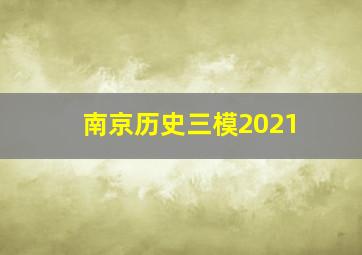 南京历史三模2021